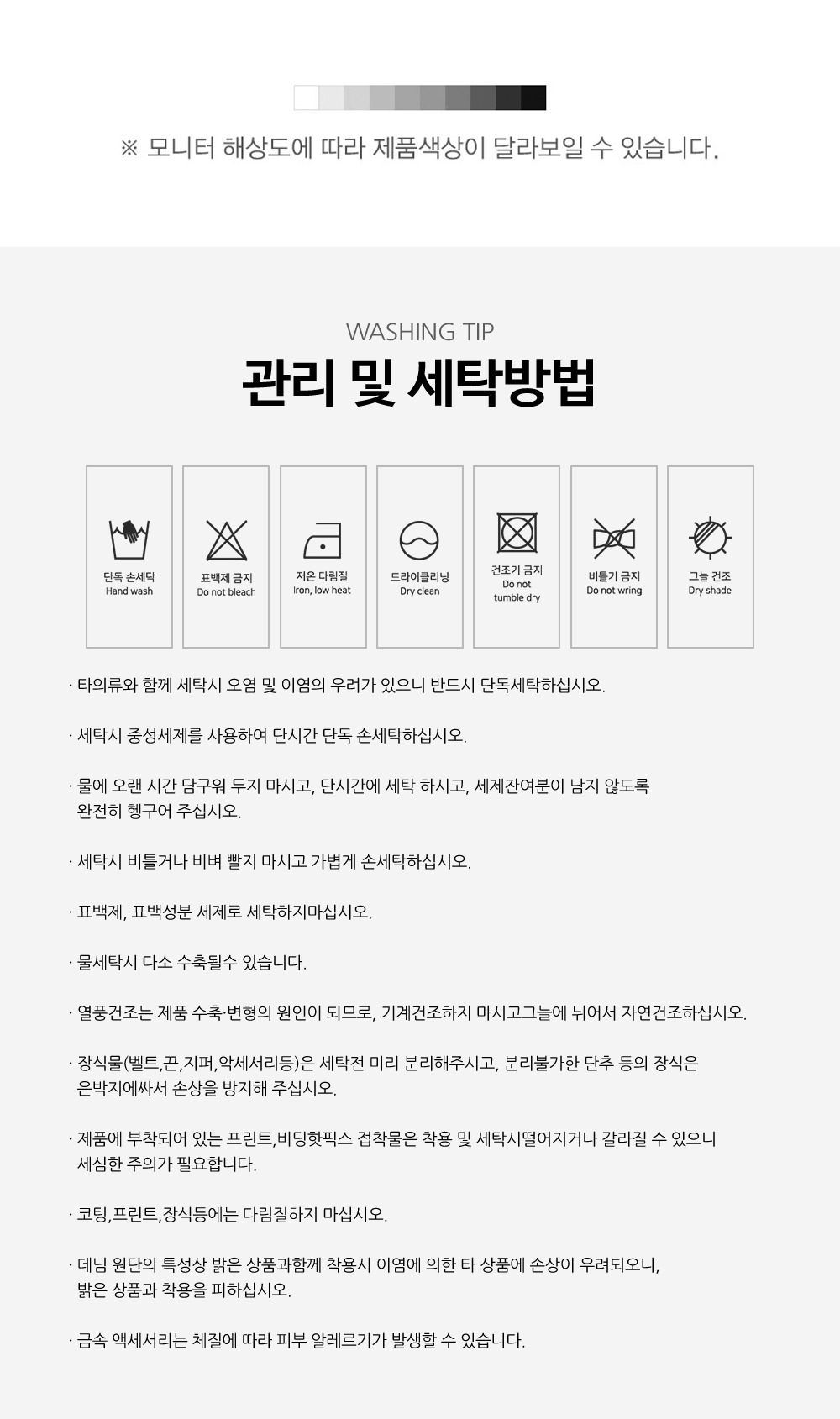 ※ 모니터 해상도에 따라 제품색상이 달라보일 수 있습니다.

WASHING TIP

관리 및 세탁방법

단독 손세탁
Hand wash

표백제 금지
Do not bleach

저온 다림질
Iron, low heat

드라이클리닝
Dry clean

건조기 금지
Do not
tumble dry

비틀기 금지
Do not wring

그늘 건조
Dry shade

· 타의류와 함께 세탁시 오염 및 이염의 우려가 있으니 반드시 단독세탁하십시오.

· 세탁시 중성세제를 사용하여 단시간 단독 손세탁하십시오.

· 물에 오랜 시간 담구워 두지 마시고, 단시간에 세탁 하시고, 세제잔여분이 남지 않도록 완전히 헹구어 주십시오.

· 세탁시 비틀거나 비벼 빨지 마시고 가볍게 손세탁하십시오.

· 표백제, 표백성분 세제로 세탁하지마십시오.

· 물세탁시 다소 수축될수 있습니다.

· 열풍건조는 제품 수축·변형의 원인이 되므로, 기계건조하지 마시고그늘에 뉘어서 자연건조하십시오.

· 장식물(벨트,끈,지퍼,악세서리등)은 세탁전 미리 분리해주시고, 분리불가한 단추 등의 장식은 은박지에싸서 손상을 방지해 주십시오.

· 제품에 부착되어 있는 프린트,비딩핫픽스 접착물은 착용 및 세탁시떨어지거나 갈라질 수 있으니 세심한 주의가 필요합니다.

· 코팅,프린트,장식등에는 다림질하지 마십시오.

· 데님 원단의 특성상 밝은 상품과함께 착용시 이염에 의한 타 상품에 손상이 우려되오니, 밝은 상품과 착용을 피하십시오.

· 금속 액세서리는 체질에 따라 피부 알레르기가 발생할 수 있습니다.